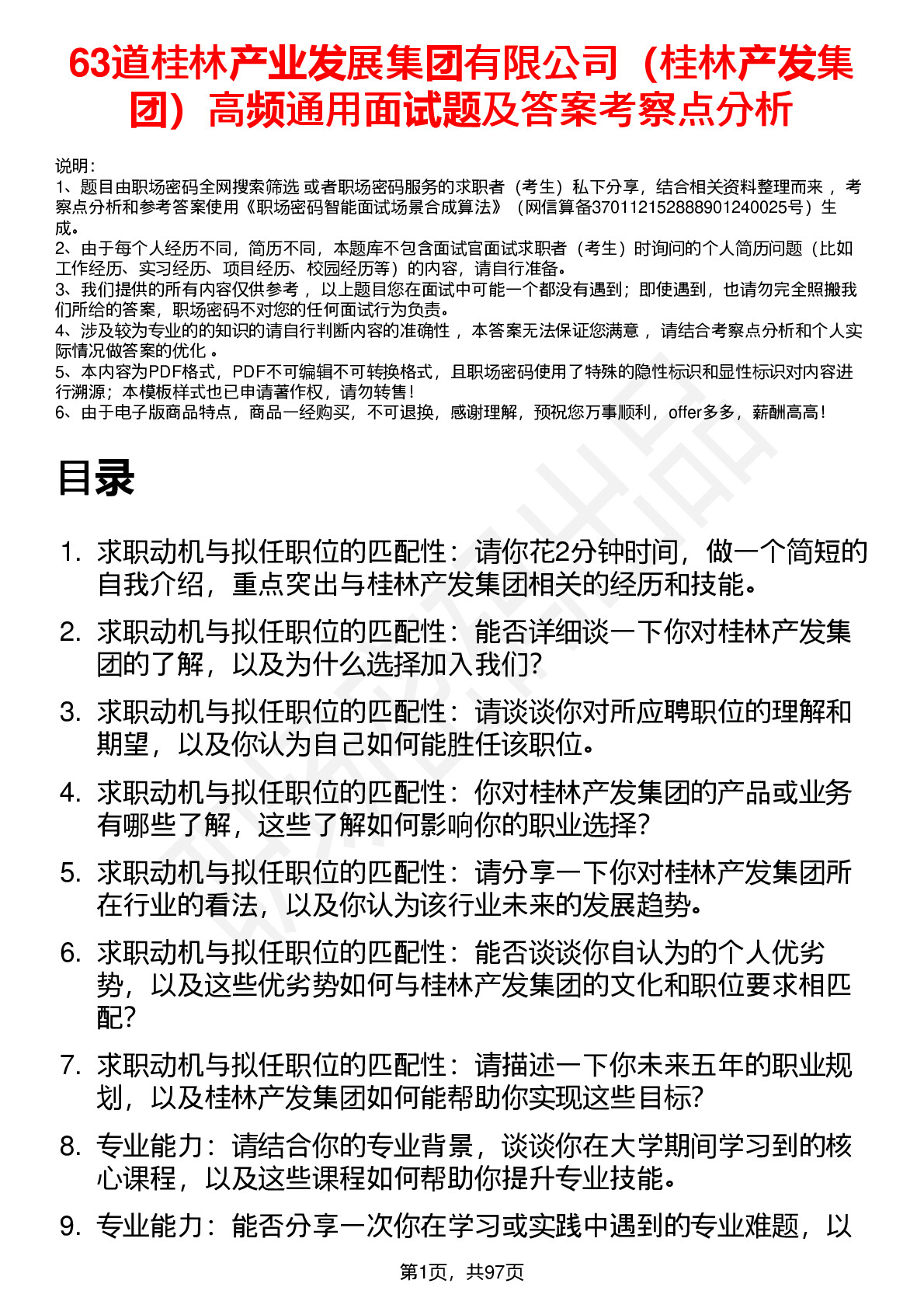 63道桂林产业发展集团有限公司（桂林产发集团）高频通用面试题及答案考察点分析

说明：
1、题目由职场密码全网搜索筛选 或者职场密码服务的求职者（考生）私下分享，结合相关资料整理而来， 考察点分析和参考答案使用《职场密码智能面试场景合成算法》（网信算备370112152888901240025号）生成。
2、由于每个人经历不同，简历不同，本题库不包含面试官面试求职者（考生）时询问的个人简历问题（比如工作经历、实习经历、项目经历、校园经历等）的内容，请自行准备。
3、我们提供的所有内容仅供参考， 以上题目您在面试中可能一个都没有遇到；即使遇到，也请勿完全照搬我们所给的答案，职场密码不对您的任何面试行为负责。
4、涉及较为专业的的知识的请自行判断内容的准确性， 本答案无法保证您满意， 请结合考察点分析和个人实际情况做答案的优化 。
5、本内容为PDF格式，PDF不可编辑不可转换格式，且职场密码使用了特殊的隐性标识和显性标识对内容进行溯源；本模板样式也已申请著作权，请勿转售！
6、由于电子版商品特点，商品一经购买，不可退换，感谢理解，预祝您万事顺利，offer多多，薪酬高高！

目录

1. 求职动机与拟任职位的匹配性：请你花2分钟时间，做一个简短的自我介绍，重点突出与桂林产发集团相关的经历和技能。
2. 求职动机与拟任职位的匹配性：能否详细谈一下你对桂林产发集团的了解，以及为什么选择加入我们？
3. 求职动机与拟任职位的匹配性：请谈谈你对所应聘职位的理解和期望，以及你认为自己如何能胜任该职位。
4. 求职动机与拟任职位的匹配性：你对桂林产发集团的产品或业务有哪些了解，这些了解如何影响你的职业选择？
5. 求职动机与拟任职位的匹配性：请分享一下你对桂林产发集团所在行业的看法，以及你认为该行业未来的发展趋势。
6. 求职动机与拟任职位的匹配性：能否谈谈你自认为的个人优劣势，以及这些优劣势如何与桂林产发集团的文化和职位要求相匹配？
7. 求职动机与拟任职位的匹配性：请描述一下你未来五年的职业规划，以及桂林产发集团如何能帮助你实现这些目标？
8. 专业能力：请结合你的专业背景，谈谈你在大学期间学习到的核心课程，以及这些课程如何帮助你提升专业技能。
9. 专业能力：能否分享一次你在学习或实践中遇到的专业难题，以

第1页，共97页